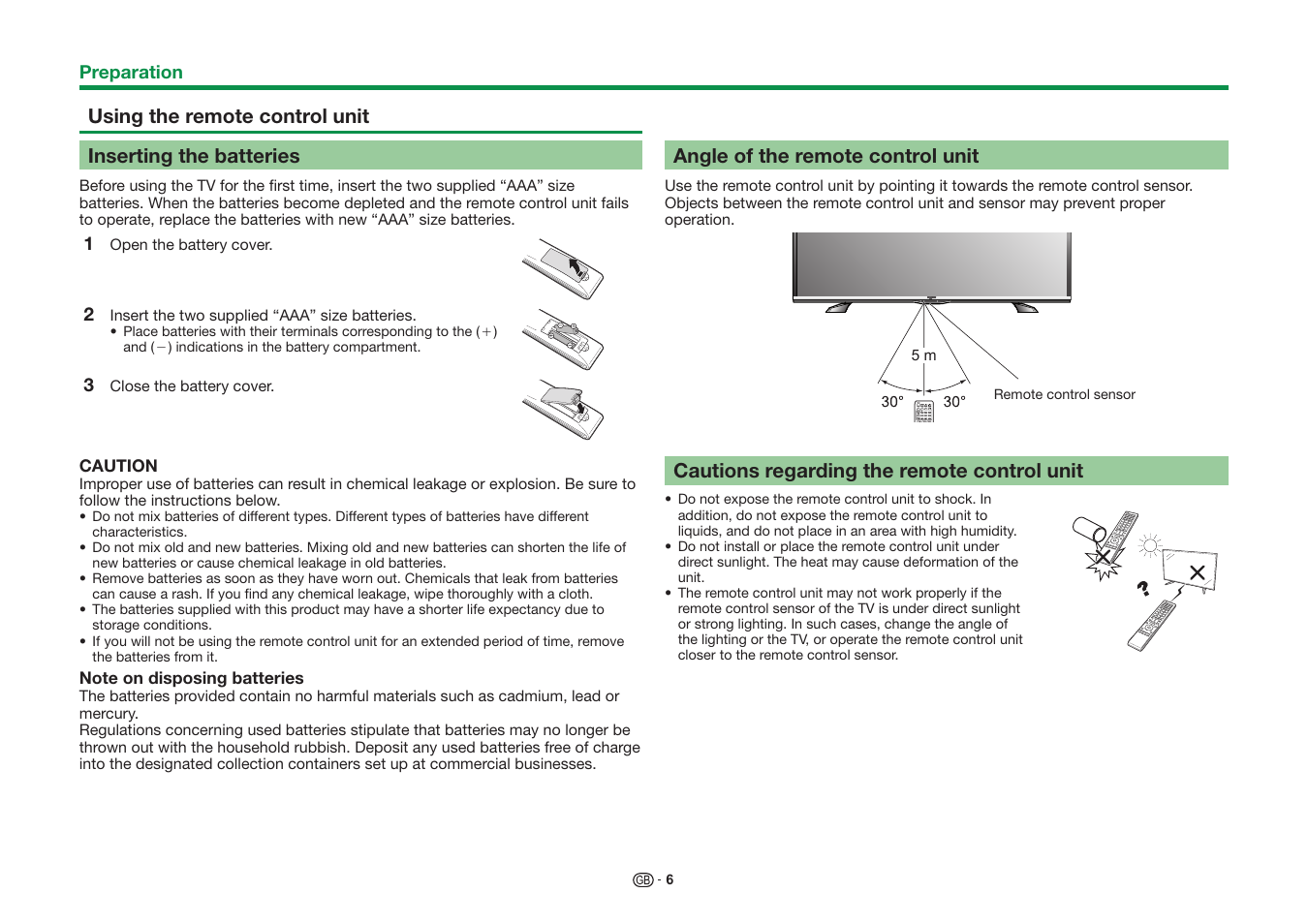 Preparation

Using the remote control unit

Inserting the batteries

Before using the TV for the first time, insert the two supplied “AAA” size batteries. When the batteries become depleted and the remote control unit fails to operate, replace the batteries with new “AAA” size batteries.

1 Open the battery cover.

2 Insert the two supplied “AAA” size batteries.
• Place batteries with their terminals corresponding to the (+) and (−) indications in the battery compartment.

3 Close the battery cover.

CAUTION
Improper use of batteries can result in chemical leakage or explosion. Be sure to follow the instructions below.
• Do not mix batteries of different types. Different types of batteries have different characteristics.
• Do not mix old and new batteries. Mixing old and new batteries can shorten the life of new batteries or cause chemical leakage in old batteries.
• Remove batteries as soon as they have worn out. Chemicals that leak from batteries can cause a rash. If you find any chemical leakage, wipe thoroughly with a cloth.
• The batteries supplied with this product may have a shorter life expectancy due to storage conditions.
• If you will not be using the remote control unit for an extended period of time, remove the batteries from it.

Note on disposing batteries
The batteries provided contain no harmful materials such as cadmium, lead or mercury.
Regulations concerning used batteries stipulate that batteries may no longer be thrown out with the household rubbish. Deposit any used batteries free of charge into the designated collection containers set up at commercial businesses.

Angle of the remote control unit

Use the remote control unit by pointing it towards the remote control sensor. Objects between the remote control unit and sensor may prevent proper operation.

5 m
30° 30°
Remote control sensor

Cautions regarding the remote control unit

• Do not expose the remote control unit to shock. In addition, do not expose the remote control unit to liquids, and do not place in an area with high humidity.
• Do not install or place the remote control unit under direct sunlight. The heat may cause deformation of the unit.
• The remote control unit may not work properly if the remote control sensor of the TV is under direct sunlight or strong lighting. In such cases, change the angle of the lighting or the TV, or operate the remote control unit closer to the remote control sensor.

GB - 6